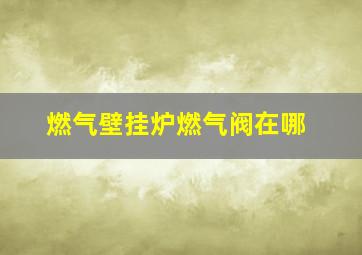 燃气壁挂炉燃气阀在哪